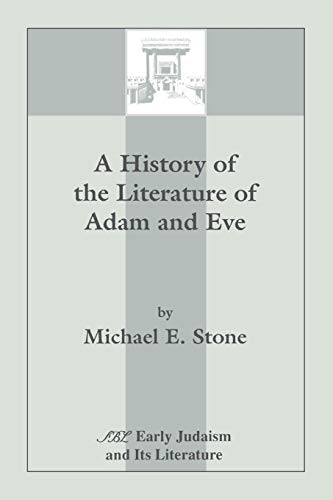 A History of the Literature of Adam and Eve

by

Michael E. Stone

SBL Early Judaism and Its Literature